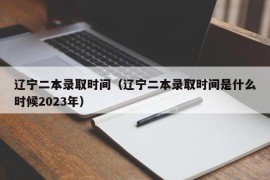 辽宁二本录取时间（辽宁二本录取时间是什么时候2023年）